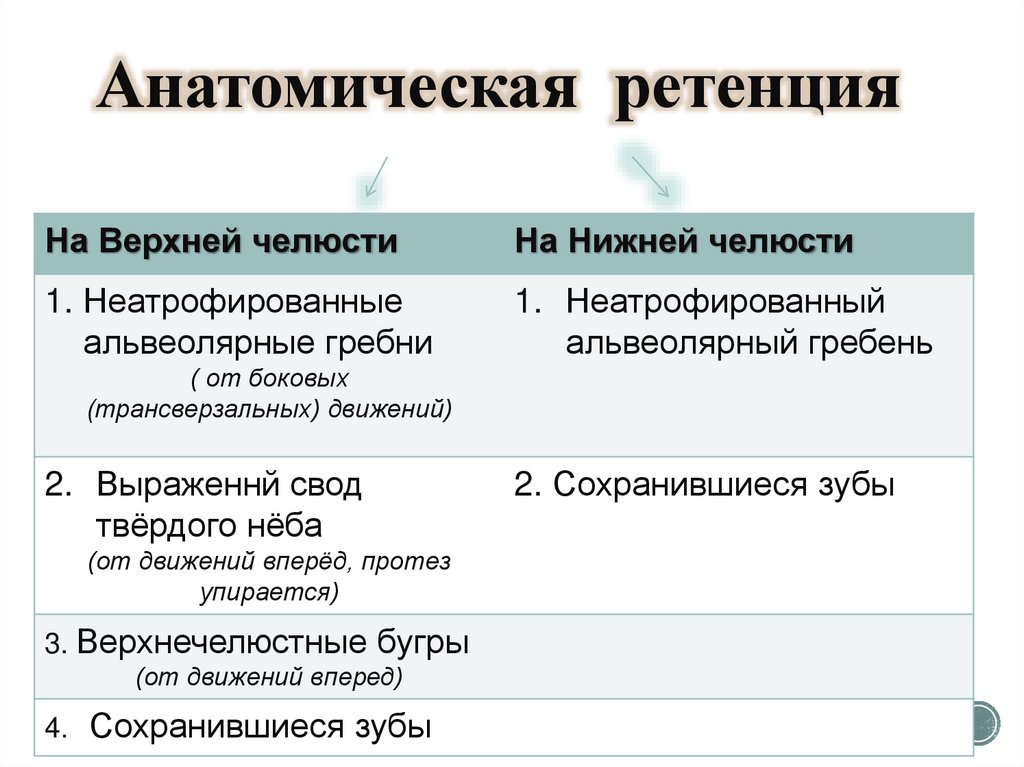 Анатомическая ретенция

| На Верхней челюсти | На Нижней челюсти |
|---|---|
| 1. Неатрофированные альвеолярные гребни ( от боковых (трансверзальных) движений) | 1. Неатрофированный альвеолярный гребень |
| 2. Выраженнй свод твёрдого нёба (от движений вперёд, протез упирается) | 2. Сохранившиеся зубы |
| 3. Верхнечелюстные бугры (от движений вперед) | |
| 4. Сохранившиеся зубы | |